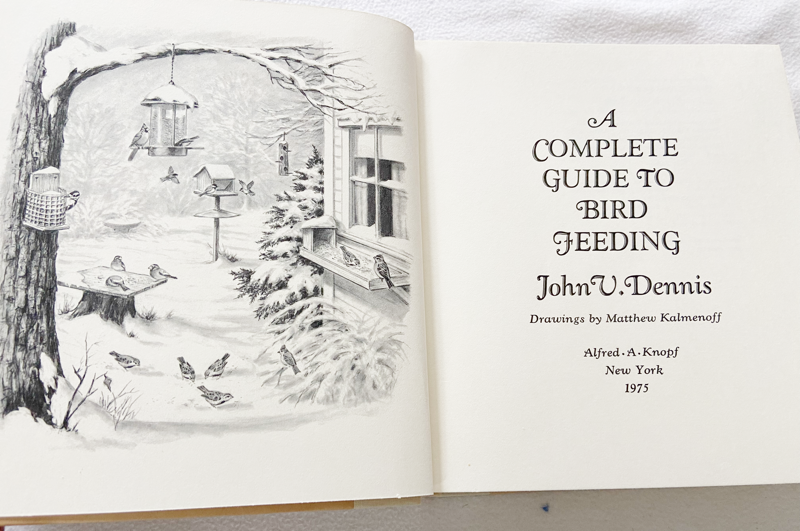 A COMPLETE GUIDE TO BIRD FEEDING

John V. Dennis

Drawings by Matthew Kalmenoff

Alfred · A · Knopf
New York
1975